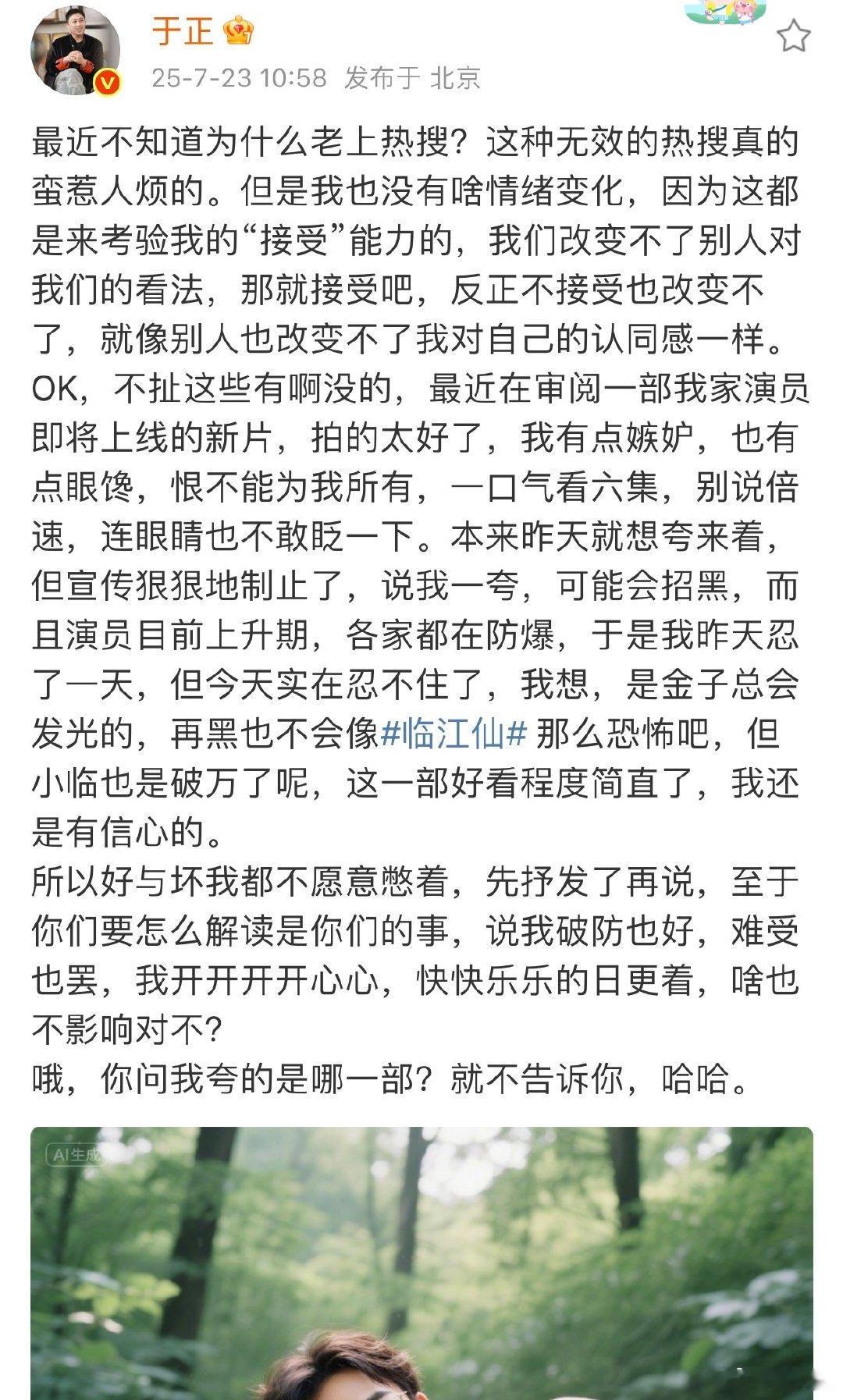 于正

25-7-23 10:58 发布于 北京

最近不知道为什么老上热搜？这种无效的热搜真的蛮惹人烦的。但是我也没有啥情绪变化，因为这都是来考验我的“接受”能力的，我们改变不了别人对我们的看法，那就接受吧，反正不接受也改变不了，就像别人也改变不了我对自己的认同感一样。
OK，不扯这些有啊没的，最近在审阅一部我家演员即将上线的新片，拍的太好了，我有点嫉妒，也有点眼馋，恨不能为我所有，一口气看六集，别说倍速，连眼睛也不敢眨一下。本来昨天就想夸来着，但宣传狠狠地制止了，说我一夸，可能会招黑，而且演员目前上升期，各家都在防爆，于是我昨天忍了一天，但今天实在忍不住了，我想，是金子总会发光的，再黑也不会像#临江仙# 那么恐怖吧，但小临也是破万了呢，这一部好看程度简直了，我还是有信心的。
所以好与坏我都不愿意憋着，先抒发了再说，至于你们要怎么解读是你们的事，说我破防也好，难受也罢，我开开开开心心，快快乐乐的日更着，啥也不影响对不？
哦，你问我夸的是哪一部？就不告诉你，哈哈。

AI生成